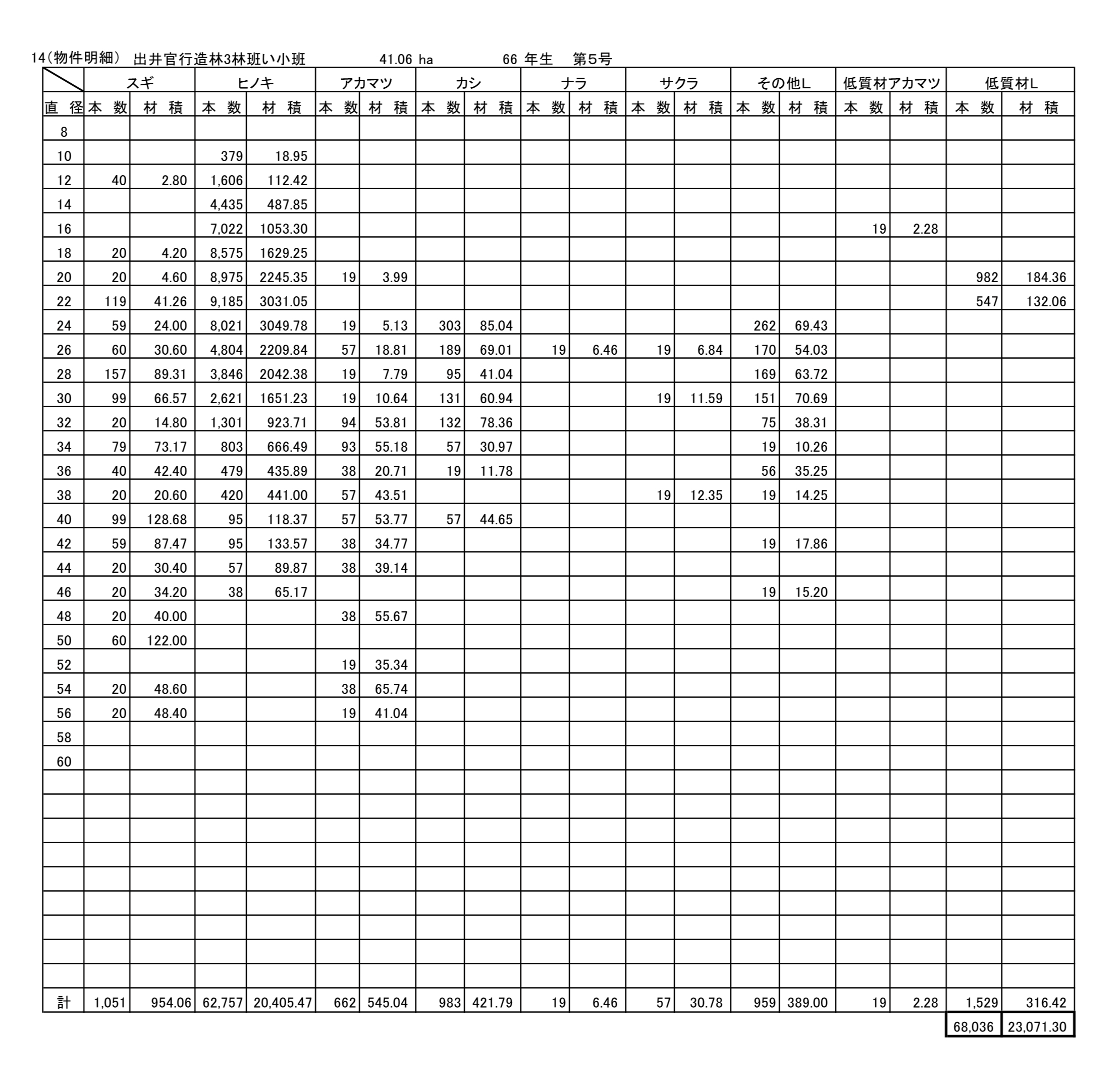 14(物件明細) 出井官行造林3林班い小班 41.06 ha 66 年生 第5号

| | スギ | | ヒノキ | | アカマツ | | カシ | | ナラ | | サクラ | | その他L | | 低質材アカマツ | | 低質材L | |
|---|---|---|---|---|---|---|---|---|---|---|---|---|---|---|---|---|---|---|
| 直 径 | 本 数 | 材 積 | 本 数 | 材 積 | 本 数 | 材 積 | 本 数 | 材 積 | 本 数 | 材 積 | 本 数 | 材 積 | 本 数 | 材 積 | 本 数 | 材 積 | 本 数 | 材 積 |
| 8 | | | | | | | | | | | | | | | | | | |
| 10 | | | 379 | 18.95 | | | | | | | | | | | | | | |
| 12 | 40 | 2.80 | 1,606 | 112.42 | | | | | | | | | | | | | | |
| 14 | | | 4,435 | 487.85 | | | | | | | | | | | | | | |
| 16 | | | 7,022 | 1053.30 | | | | | | | | | | | 19 | 2.28 | | |
| 18 | 20 | 4.20 | 8,575 | 1629.25 | | | | | | | | | | | | | | |
| 20 | 20 | 4.60 | 8,975 | 2245.35 | 19 | 3.99 | | | | | | | | | | | 982 | 184.36 |
| 22 | 119 | 41.26 | 9,185 | 3031.05 | | | | | | | | | | | | | 547 | 132.06 |
| 24 | 59 | 24.00 | 8,021 | 3049.78 | 19 | 5.13 | 303 | 85.04 | | | | | 262 | 69.43 | | | | |
| 26 | 60 | 30.60 | 4,804 | 2209.84 | 57 | 18.81 | 189 | 69.01 | 19 | 6.46 | 19 | 6.84 | 170 | 54.03 | | | | |
| 28 | 157 | 89.31 | 3,846 | 2042.38 | 19 | 7.79 | 95 | 41.04 | | | | | 169 | 63.72 | | | | |
| 30 | 99 | 66.57 | 2,621 | 1651.23 | 19 | 10.64 | 131 | 60.94 | | | 19 | 11.59 | 151 | 70.69 | | | | |
| 32 | 20 | 14.80 | 1,301 | 923.71 | 94 | 53.81 | 132 | 78.36 | | | | | 75 | 38.31 | | | | |
| 34 | 79 | 73.17 | 803 | 666.49 | 93 | 55.18 | 57 | 30.97 | | | | | 19 | 10.26 | | | | |
| 36 | 40 | 42.40 | 479 | 435.89 | 38 | 20.71 | 19 | 11.78 | | | | | 56 | 35.25 | | | | |
| 38 | 20 | 20.60 | 420 | 441.00 | 57 | 43.51 | | | | | 19 | 12.35 | 19 | 14.25 | | | | |
| 40 | 99 | 128.68 | 95 | 118.37 | 57 | 53.77 | 57 | 44.65 | | | | | | | | | | |
| 42 | 59 | 87.47 | 95 | 133.57 | 38 | 34.77 | | | | | | | 19 | 17.86 | | | | |
| 44 | 20 | 30.40 | 57 | 89.87 | 38 | 39.14 | | | | | | | | | | | | |
| 46 | 20 | 34.20 | 38 | 65.17 | | | | | | | | | 19 | 15.20 | | | | |
| 48 | 20 | 40.00 | | | 38 | 55.67 | | | | | | | | | | | | |
| 50 | 60 | 122.00 | | | | | | | | | | | | | | | | |
| 52 | | | | | 19 | 35.34 | | | | | | | | | | | | |
| 54 | 20 | 48.60 | | | 38 | 65.74 | | | | | | | | | | | | |
| 56 | 20 | 48.40 | | | 19 | 41.04 | | | | | | | | | | | | |
| 58 | | | | | | | | | | | | | | | | | | |
| 60 | | | | | | | | | | | | | | | | | | |
| 計 | 1,051 | 954.06 | 62,757 | 20,405.47 | 662 | 545.04 | 983 | 421.79 | 19 | 6.46 | 57 | 30.78 | 959 | 389.00 | 19 | 2.28 | 1,529 | 316.42 |
| | | | | | | | | | | | | | | | | | 68,036 | 23,071.30 |